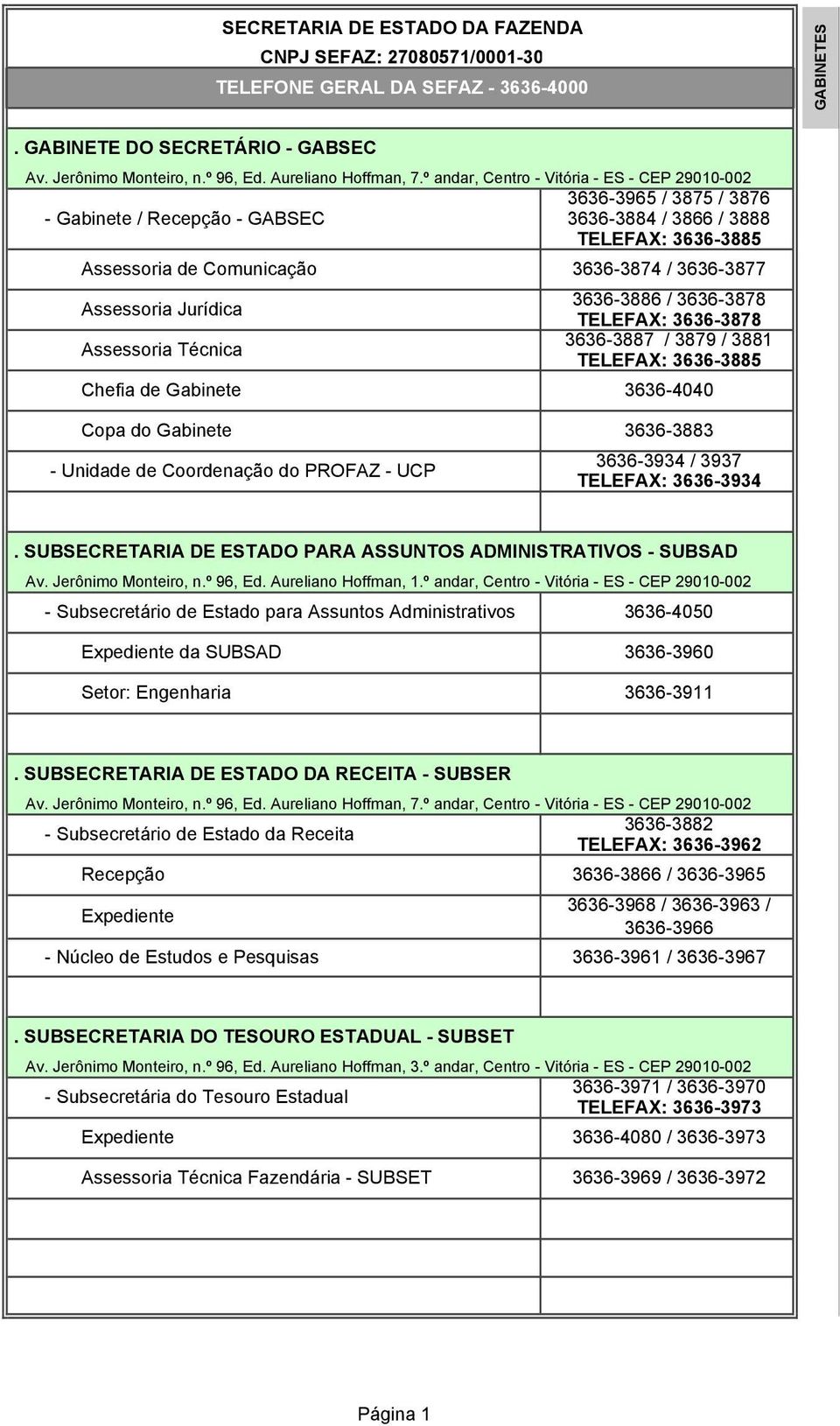 SECRETARIA DE ESTADO DA FAZENDA
CNPJ SEFAZ: 27080571/0001-30
TELEFONE GERAL DA SEFAZ - 3636-4000

GABINETES

. GABINETE DO SECRETÁRIO - GABSEC
Av. Jerônimo Monteiro, n.º 96, Ed. Aureliano Hoffman, 7.º andar, Centro - Vitória - ES - CEP 29010-002

| | |
|---|---|
| - Gabinete / Recepção - GABSEC | 3636-3965 / 3875 / 3876 3636-3884 / 3866 / 3888 TELEFAX: 3636-3885 |
| Assessoria de Comunicação | 3636-3874 / 3636-3877 |
| Assessoria Jurídica | 3636-3886 / 3636-3878 TELEFAX: 3636-3878 |
| Assessoria Técnica | 3636-3887 / 3879 / 3881 TELEFAX: 3636-3885 |
| Chefia de Gabinete | 3636-4040 |
| Copa do Gabinete | 3636-3883 |
| - Unidade de Coordenação do PROFAZ - UCP | 3636-3934 / 3937 TELEFAX: 3636-3934 |

. SUBSECRETARIA DE ESTADO PARA ASSUNTOS ADMINISTRATIVOS - SUBSAD
Av. Jerônimo Monteiro, n.º 96, Ed. Aureliano Hoffman, 1.º andar, Centro - Vitória - ES - CEP 29010-002

| | |
|---|---|
| - Subsecretário de Estado para Assuntos Administrativos | 3636-4050 |
| Expediente da SUBSAD | 3636-3960 |
| Setor: Engenharia | 3636-3911 |

. SUBSECRETARIA DE ESTADO DA RECEITA - SUBSER
Av. Jerônimo Monteiro, n.º 96, Ed. Aureliano Hoffman, 7.º andar, Centro - Vitória - ES - CEP 29010-002

| | |
|---|---|
| - Subsecretário de Estado da Receita | 3636-3882 TELEFAX: 3636-3962 |
| Recepção | 3636-3866 / 3636-3965 |
| Expediente | 3636-3968 / 3636-3963 / 3636-3966 |
| - Núcleo de Estudos e Pesquisas | 3636-3961 / 3636-3967 |

. SUBSECRETARIA DO TESOURO ESTADUAL - SUBSET
Av. Jerônimo Monteiro, n.º 96, Ed. Aureliano Hoffman, 3.º andar, Centro - Vitória - ES - CEP 29010-002

| | |
|---|---|
| - Subsecretária do Tesouro Estadual | 3636-3971 / 3636-3970 TELEFAX: 3636-3973 |
| Expediente | 3636-4080 / 3636-3973 |
| Assessoria Técnica Fazendária - SUBSET | 3636-3969 / 3636-3972 |

Página 1